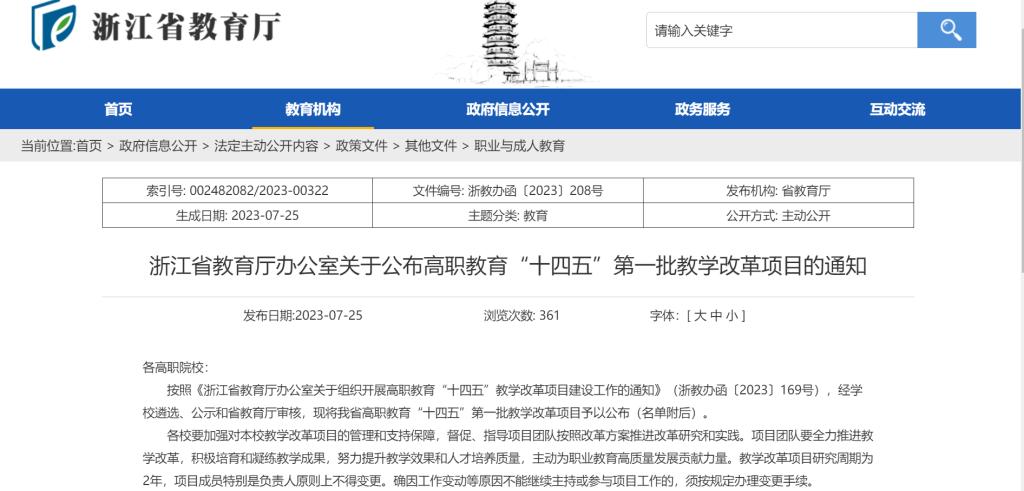 浙江省教育厅

请输入关键字

首页　教育机构　政府信息公开　政务服务　互动交流

当前位置:首页 > 政府信息公开 > 法定主动公开内容 > 政策文件 > 其他文件 > 职业与成人教育

| 索引号: 002482082/2023-00322 | 文件编号: 浙教办函〔2023〕208号 | 发布机构: 省教育厅 |
|---|---|---|
| 生成日期: 2023-07-25 | 主题分类: 教育 | 公开方式: 主动公开 |

浙江省教育厅办公室关于公布高职教育“十四五”第一批教学改革项目的通知

发布日期:2023-07-25　浏览次数: 361　字体: [ 大 中 小 ]

各高职院校:

按照《浙江省教育厅办公室关于组织开展高职教育“十四五”教学改革项目建设工作的通知》（浙教办函〔2023〕169号），经学校遴选、公示和省教育厅审核，现将我省高职教育“十四五”第一批教学改革项目予以公布（名单附后）。

各校要加强对本校教学改革项目的管理和支持保障，督促、指导项目团队按照改革方案推进改革研究和实践。项目团队要全力推进教学改革，积极培育和凝练教学成果，努力提升教学效果和人才培养质量，主动为职业教育高质量发展贡献力量。教学改革项目研究周期为2年，项目成员特别是负责人原则上不得变更。确因工作变动等原因不能继续主持或参与项目工作的，须按规定办理变更手续。